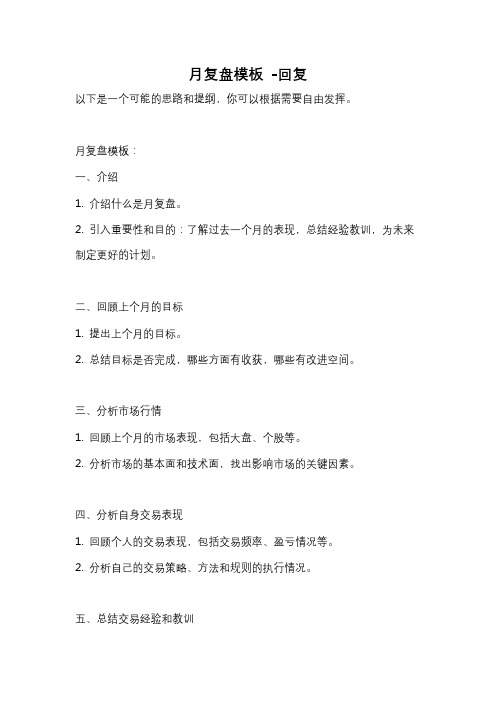 月复盘模板 -回复

以下是一个可能的思路和提纲，你可以根据需要自由发挥。

月复盘模板：

一、介绍

1. 介绍什么是月复盘。

2. 引入重要性和目的：了解过去一个月的表现，总结经验教训，为未来制定更好的计划。

二、回顾上个月的目标

1. 提出上个月的目标。

2. 总结目标是否完成，哪些方面有收获，哪些有改进空间。

三、分析市场行情

1. 回顾上个月的市场表现，包括大盘、个股等。

2. 分析市场的基本面和技术面，找出影响市场的关键因素。

四、分析自身交易表现

1. 回顾个人的交易表现，包括交易频率、盈亏情况等。

2. 分析自己的交易策略、方法和规则的执行情况。

五、总结交易经验和教训